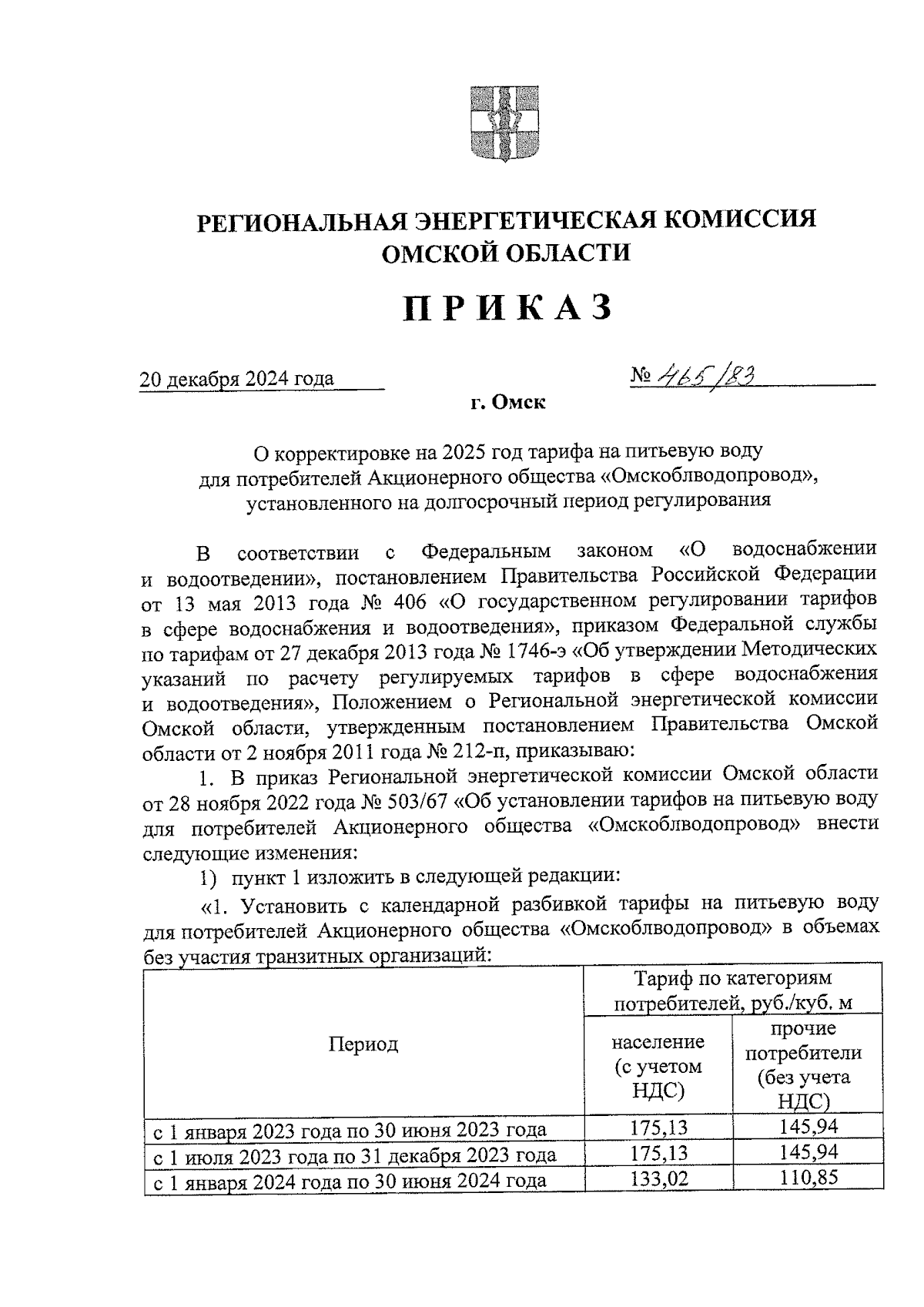 РЕГИОНАЛЬНАЯ ЭНЕРГЕТИЧЕСКАЯ КОМИССИЯ ОМСКОЙ ОБЛАСТИ

ПРИКАЗ

20 декабря 2024 года

№ 465/83

г. Омск

О корректировке на 2025 год тарифа на питьевую воду для потребителей Акционерного общества «Омскоблводопровод», установленного на долгосрочный период регулирования

В соответствии с Федеральным законом «О водоснабжении и водоотведении», постановлением Правительства Российской Федерации от 13 мая 2013 года № 406 «О государственном регулировании тарифов в сфере водоснабжения и водоотведения», приказом Федеральной службы по тарифам от 27 декабря 2013 года № 1746-э «Об утверждении Методических указаний по расчету регулируемых тарифов в сфере водоснабжения и водоотведения», Положением о Региональной энергетической комиссии Омской области, утвержденным постановлением Правительства Омской области от 2 ноября 2011 года № 212-п, приказываю:

1. В приказ Региональной энергетической комиссии Омской области от 28 ноября 2022 года № 503/67 «Об установлении тарифов на питьевую воду для потребителей Акционерного общества «Омскоблводопровод» внести следующие изменения:

1) пункт 1 изложить в следующей редакции:

«1. Установить с календарной разбивкой тарифы на питьевую воду для потребителей Акционерного общества «Омскоблводопровод» в объемах без участия транзитных организаций:

| Период | Тариф по категориям потребителей, руб./куб. м | |
|---|---|---|
| | население (с учетом НДС) | прочие потребители (без учета НДС) |
| с 1 января 2023 года по 30 июня 2023 года | 175,13 | 145,94 |
| с 1 июля 2023 года по 31 декабря 2023 года | 175,13 | 145,94 |
| с 1 января 2024 года по 30 июня 2024 года | 133,02 | 110,85 |